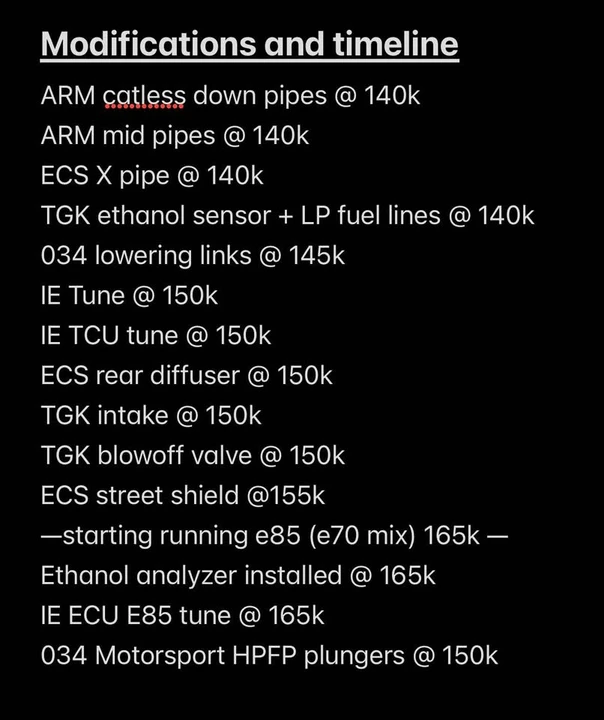 Modifications and timeline

ARM catless down pipes @ 140k
ARM mid pipes @ 140k
ECS X pipe @ 140k
TGK ethanol sensor + LP fuel lines @ 140k
034 lowering links @ 145k
IE Tune @ 150k
IE TCU tune @ 150k
ECS rear diffuser @ 150k
TGK intake @ 150k
TGK blowoff valve @ 150k
ECS street shield @155k
—starting running e85 (e70 mix) 165k —
Ethanol analyzer installed @ 165k
IE ECU E85 tune @ 165k
034 Motorsport HPFP plungers @ 150k